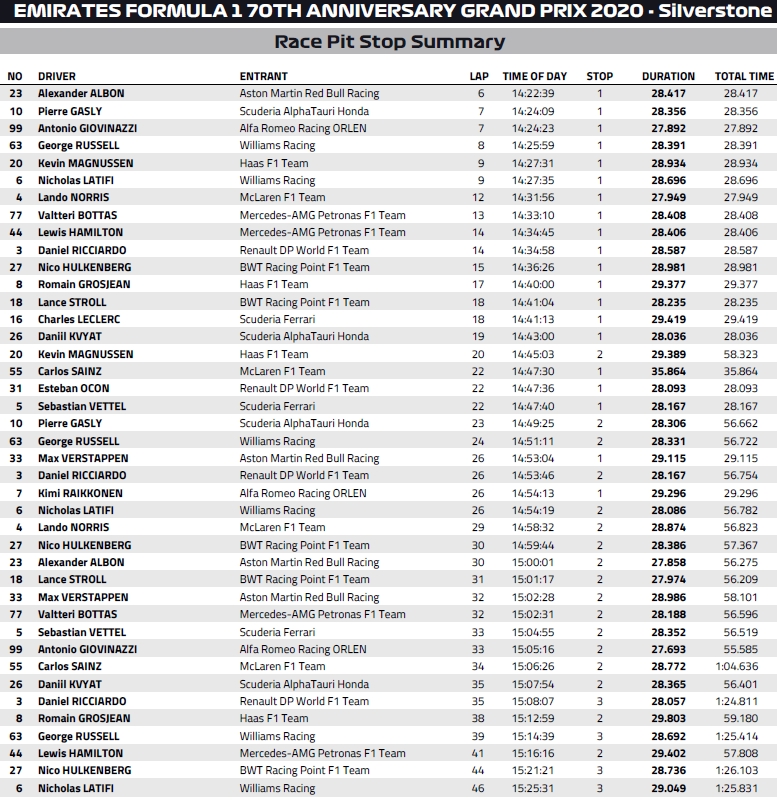 EMIRATES FORMULA 1 70TH ANNIVERSARY GRAND PRIX 2020 - Silverstone

Race Pit Stop Summary

| NO | DRIVER | ENTRANT | LAP | TIME OF DAY | STOP | DURATION | TOTAL TIME |
|---|---|---|---|---|---|---|---|
| 23 | Alexander ALBON | Aston Martin Red Bull Racing | 6 | 14:22:39 | 1 | 28.417 | 28.417 |
| 10 | Pierre GASLY | Scuderia AlphaTauri Honda | 7 | 14:24:09 | 1 | 28.356 | 28.356 |
| 99 | Antonio GIOVINAZZI | Alfa Romeo Racing ORLEN | 7 | 14:24:23 | 1 | 27.892 | 27.892 |
| 63 | George RUSSELL | Williams Racing | 8 | 14:25:59 | 1 | 28.391 | 28.391 |
| 20 | Kevin MAGNUSSEN | Haas F1 Team | 9 | 14:27:31 | 1 | 28.934 | 28.934 |
| 6 | Nicholas LATIFI | Williams Racing | 9 | 14:27:35 | 1 | 28.696 | 28.696 |
| 4 | Lando NORRIS | McLaren F1 Team | 12 | 14:31:56 | 1 | 27.949 | 27.949 |
| 77 | Valtteri BOTTAS | Mercedes-AMG Petronas F1 Team | 13 | 14:33:10 | 1 | 28.408 | 28.408 |
| 44 | Lewis HAMILTON | Mercedes-AMG Petronas F1 Team | 14 | 14:34:45 | 1 | 28.406 | 28.406 |
| 3 | Daniel RICCIARDO | Renault DP World F1 Team | 14 | 14:34:58 | 1 | 28.587 | 28.587 |
| 27 | Nico HULKENBERG | BWT Racing Point F1 Team | 15 | 14:36:26 | 1 | 28.981 | 28.981 |
| 8 | Romain GROSJEAN | Haas F1 Team | 17 | 14:40:00 | 1 | 29.377 | 29.377 |
| 18 | Lance STROLL | BWT Racing Point F1 Team | 18 | 14:41:04 | 1 | 28.235 | 28.235 |
| 16 | Charles LECLERC | Scuderia Ferrari | 18 | 14:41:13 | 1 | 29.419 | 29.419 |
| 26 | Daniil KVYAT | Scuderia AlphaTauri Honda | 19 | 14:43:00 | 1 | 28.036 | 28.036 |
| 20 | Kevin MAGNUSSEN | Haas F1 Team | 20 | 14:45:03 | 2 | 29.389 | 58.323 |
| 55 | Carlos SAINZ | McLaren F1 Team | 22 | 14:47:30 | 1 | 35.864 | 35.864 |
| 31 | Esteban OCON | Renault DP World F1 Team | 22 | 14:47:36 | 1 | 28.093 | 28.093 |
| 5 | Sebastian VETTEL | Scuderia Ferrari | 22 | 14:47:40 | 1 | 28.167 | 28.167 |
| 10 | Pierre GASLY | Scuderia AlphaTauri Honda | 23 | 14:49:25 | 2 | 28.306 | 56.662 |
| 63 | George RUSSELL | Williams Racing | 24 | 14:51:11 | 2 | 28.331 | 56.722 |
| 33 | Max VERSTAPPEN | Aston Martin Red Bull Racing | 26 | 14:53:04 | 1 | 29.115 | 29.115 |
| 3 | Daniel RICCIARDO | Renault DP World F1 Team | 26 | 14:53:46 | 2 | 28.167 | 56.754 |
| 7 | Kimi RAIKKONEN | Alfa Romeo Racing ORLEN | 26 | 14:54:13 | 1 | 29.296 | 29.296 |
| 6 | Nicholas LATIFI | Williams Racing | 26 | 14:54:19 | 2 | 28.086 | 56.782 |
| 4 | Lando NORRIS | McLaren F1 Team | 29 | 14:58:32 | 2 | 28.874 | 56.823 |
| 27 | Nico HULKENBERG | BWT Racing Point F1 Team | 30 | 14:59:44 | 2 | 28.386 | 57.367 |
| 23 | Alexander ALBON | Aston Martin Red Bull Racing | 30 | 15:00:01 | 2 | 27.858 | 56.275 |
| 18 | Lance STROLL | BWT Racing Point F1 Team | 31 | 15:01:17 | 2 | 27.974 | 56.209 |
| 33 | Max VERSTAPPEN | Aston Martin Red Bull Racing | 32 | 15:02:28 | 2 | 28.986 | 58.101 |
| 77 | Valtteri BOTTAS | Mercedes-AMG Petronas F1 Team | 32 | 15:02:31 | 2 | 28.188 | 56.596 |
| 5 | Sebastian VETTEL | Scuderia Ferrari | 33 | 15:04:55 | 2 | 28.352 | 56.519 |
| 99 | Antonio GIOVINAZZI | Alfa Romeo Racing ORLEN | 33 | 15:05:16 | 2 | 27.693 | 55.585 |
| 55 | Carlos SAINZ | McLaren F1 Team | 34 | 15:06:26 | 2 | 28.772 | 1:04.636 |
| 26 | Daniil KVYAT | Scuderia AlphaTauri Honda | 35 | 15:07:54 | 2 | 28.365 | 56.401 |
| 3 | Daniel RICCIARDO | Renault DP World F1 Team | 35 | 15:08:07 | 3 | 28.057 | 1:24.811 |
| 8 | Romain GROSJEAN | Haas F1 Team | 38 | 15:12:59 | 2 | 29.803 | 59.180 |
| 63 | George RUSSELL | Williams Racing | 39 | 15:14:39 | 3 | 28.692 | 1:25.414 |
| 44 | Lewis HAMILTON | Mercedes-AMG Petronas F1 Team | 41 | 15:16:16 | 2 | 29.402 | 57.808 |
| 27 | Nico HULKENBERG | BWT Racing Point F1 Team | 44 | 15:21:21 | 3 | 28.736 | 1:26.103 |
| 6 | Nicholas LATIFI | Williams Racing | 46 | 15:25:31 | 3 | 29.049 | 1:25.831 |